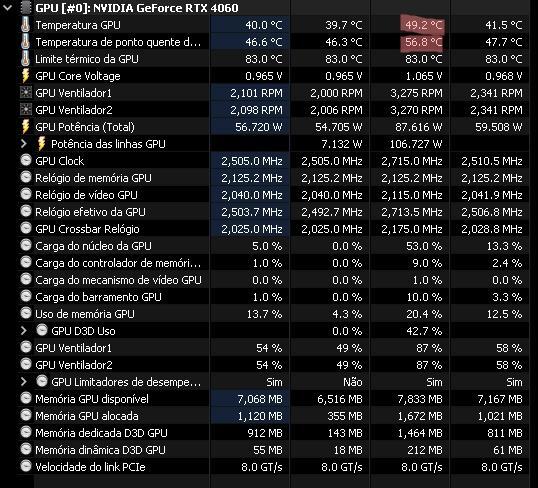 GPU [#0]: NVIDIA GeForce RTX 4060

| | | | | |
|---|---|---|---|---|
| Temperatura GPU | 40.0 °C | 39.7 °C | 49.2 °C | 41.5 °C |
| Temperatura de ponto quente d... | 46.6 °C | 46.3 °C | 56.8 °C | 47.7 °C |
| Limite térmico da GPU | 83.0 °C | 83.0 °C | 83.0 °C | 83.0 °C |
| GPU Core Voltage | 0.965 V | 0.965 V | 1.065 V | 0.968 V |
| GPU Ventilador1 | 2,101 RPM | 2,000 RPM | 3,275 RPM | 2,341 RPM |
| GPU Ventilador2 | 2,098 RPM | 2,006 RPM | 3,270 RPM | 2,341 RPM |
| GPU Potência (Total) | 56.720 W | 54.705 W | 87.616 W | 59.508 W |
| Potência das linhas GPU | | 7.132 W | 106.727 W | |
| GPU Clock | 2,505.0 MHz | 2,505.0 MHz | 2,715.0 MHz | 2,510.5 MHz |
| Relógio de memória GPU | 2,125.2 MHz | 2,125.2 MHz | 2,125.2 MHz | 2,125.2 MHz |
| Relógio de vídeo GPU | 2,040.0 MHz | 2,040.0 MHz | 2,115.0 MHz | 2,041.9 MHz |
| Relógio efetivo da GPU | 2,503.7 MHz | 2,492.7 MHz | 2,713.5 MHz | 2,506.8 MHz |
| GPU Crossbar Relógio | 2,025.0 MHz | 2,025.0 MHz | 2,175.0 MHz | 2,028.8 MHz |
| Carga do núcleo da GPU | 5.0 % | 0.0 % | 53.0 % | 13.3 % |
| Carga do controlador de memóri... | 1.0 % | 0.0 % | 9.0 % | 2.4 % |
| Carga do mecanismo de vídeo GPU | 0.0 % | 0.0 % | 1.0 % | 0.0 % |
| Carga do barramento GPU | 1.0 % | 0.0 % | 10.0 % | 3.3 % |
| Uso de memória GPU | 13.7 % | 4.3 % | 20.4 % | 12.5 % |
| GPU D3D Uso | | 0.0 % | 42.7 % | |
| GPU Ventilador1 | 54 % | 49 % | 87 % | 58 % |
| GPU Ventilador2 | 54 % | 49 % | 87 % | 58 % |
| GPU Limitadores de desempe... | Sim | Não | Sim | Sim |
| Memória GPU disponível | 7,068 MB | 6,516 MB | 7,833 MB | 7,167 MB |
| Memória GPU alocada | 1,120 MB | 355 MB | 1,672 MB | 1,021 MB |
| Memória dedicada D3D GPU | 912 MB | 143 MB | 1,464 MB | 811 MB |
| Memória dinâmica D3D GPU | 55 MB | 18 MB | 212 MB | 61 MB |
| Velocidade do link PCIe | 8.0 GT/s | 8.0 GT/s | 8.0 GT/s | 8.0 GT/s |